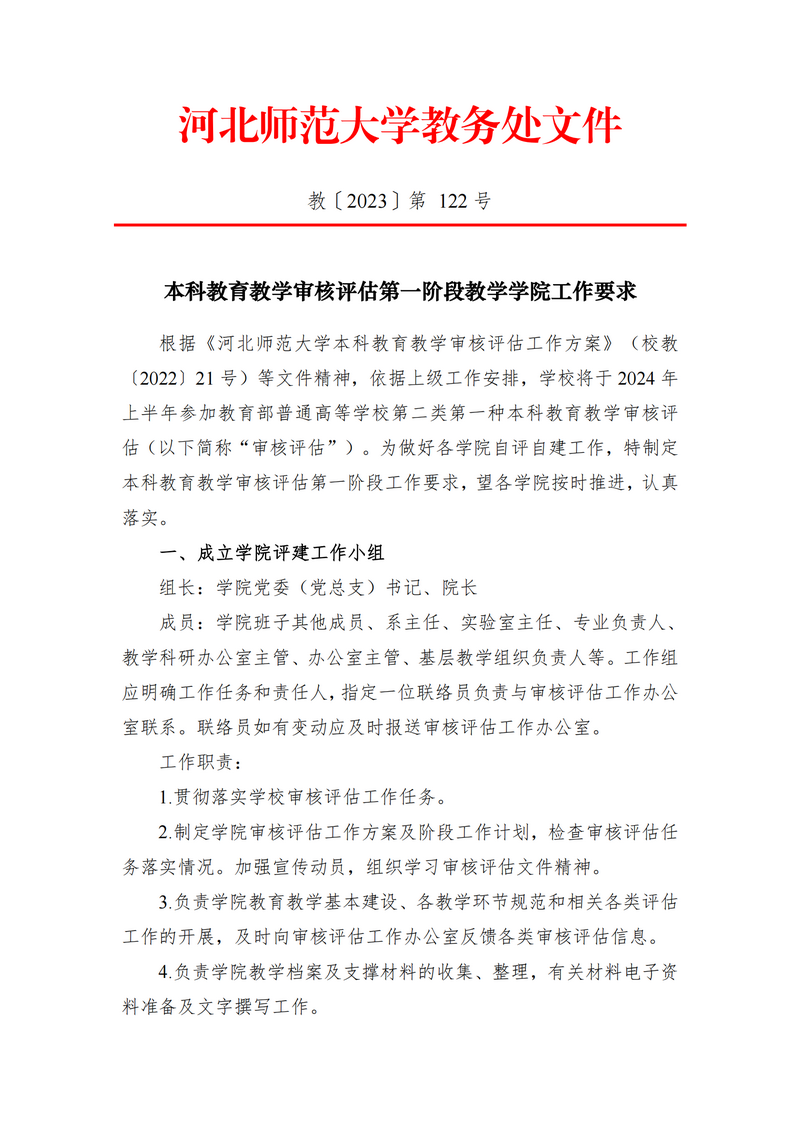 河北师范大学教务处文件

教〔2023〕第 122 号

本科教育教学审核评估第一阶段教学学院工作要求

根据《河北师范大学本科教育教学审核评估工作方案》（校教〔2022〕21 号）等文件精神，依据上级工作安排，学校将于 2024 年上半年参加教育部普通高等学校第二类第一种本科教育教学审核评估（以下简称“审核评估”）。为做好各学院自评自建工作，特制定本科教育教学审核评估第一阶段工作要求，望各学院按时推进，认真落实。

一、成立学院评建工作小组

组长：学院党委（党总支）书记、院长

成员：学院班子其他成员、系主任、实验室主任、专业负责人、教学科研办公室主管、办公室主管、基层教学组织负责人等。工作组应明确工作任务和责任人，指定一位联络员负责与审核评估工作办公室联系。联络员如有变动应及时报送审核评估工作办公室。

工作职责：

1.贯彻落实学校审核评估工作任务。

2.制定学院审核评估工作方案及阶段工作计划，检查审核评估任务落实情况。加强宣传动员，组织学习审核评估文件精神。

3.负责学院教育教学基本建设、各教学环节规范和相关各类评估工作的开展，及时向审核评估工作办公室反馈各类审核评估信息。

4.负责学院教学档案及支撑材料的收集、整理，有关材料电子资料准备及文字撰写工作。